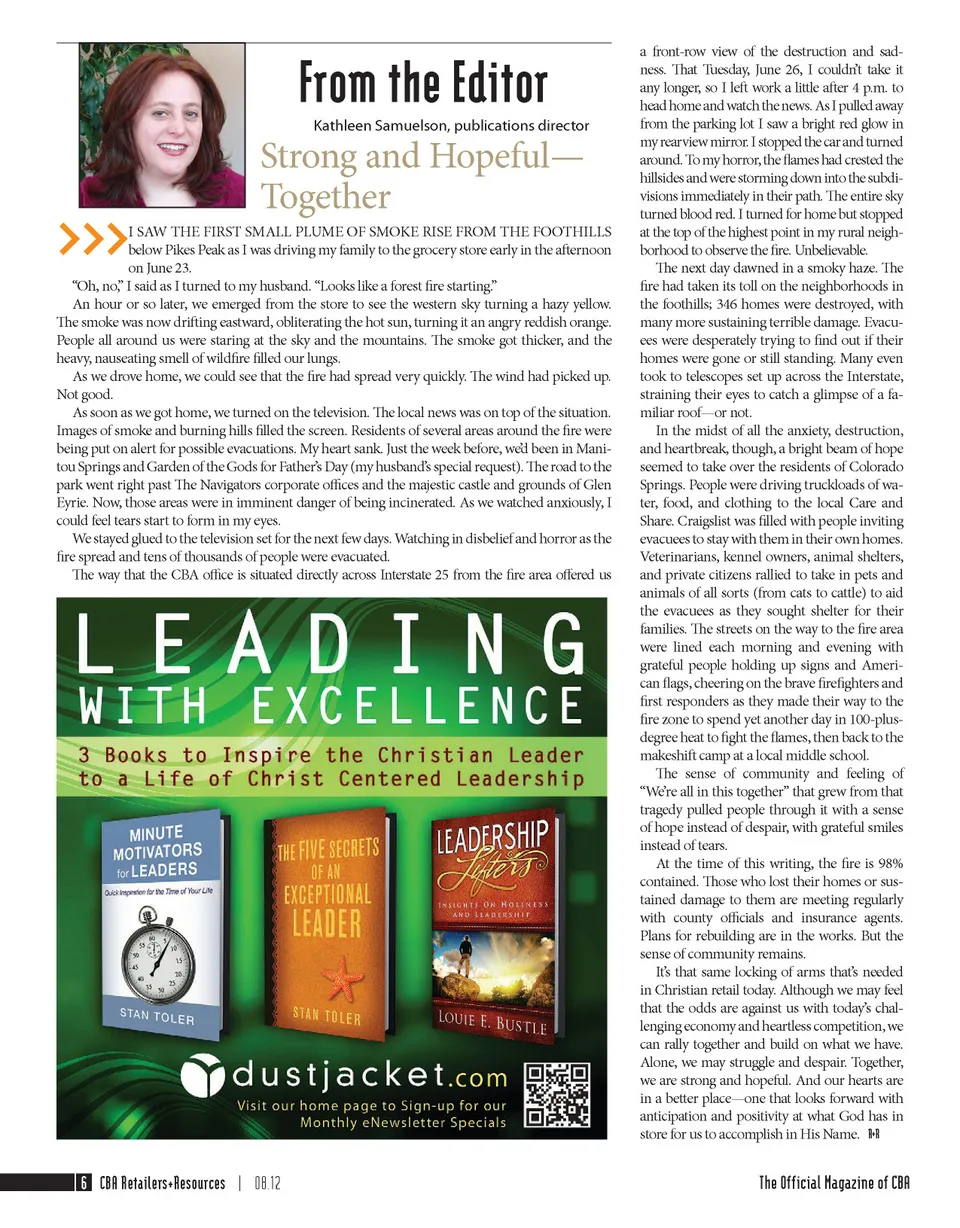 From the Editor

Kathleen Samuelson, publications director

Strong and Hopeful—Together

I SAW THE FIRST SMALL PLUME OF SMOKE RISE FROM THE FOOTHILLS below Pikes Peak as I was driving my family to the grocery store early in the afternoon on June 23.

"Oh, no," I said as I turned to my husband. "Looks like a forest fire starting."

An hour or so later, we emerged from the store to see the western sky turning a hazy yellow. The smoke was now drifting eastward, obliterating the hot sun, turning it an angry reddish orange. People all around us were staring at the sky and the mountains. The smoke got thicker, and the heavy, nauseating smell of wildfire filled our lungs.

As we drove home, we could see that the fire had spread very quickly. The wind had picked up. Not good.

As soon as we got home, we turned on the television. The local news was on top of the situation. Images of smoke and burning hills filled the screen. Residents of several areas around the fire were being put on alert for possible evacuations. My heart sank. Just the week before, we'd been in Manitou Springs and Garden of the Gods for Father's Day (my husband's special request). The road to the park went right past The Navigators corporate offices and the majestic castle and grounds of Glen Eyrie. Now, those areas were in imminent danger of being incinerated. As we watched anxiously, I could feel tears start to form in my eyes.

We stayed glued to the television set for the next few days. Watching in disbelief and horror as the fire spread and tens of thousands of people were evacuated.

The way that the CBA office is situated directly across Interstate 25 from the fire area offered us a front-row view of the destruction and sadness. That Tuesday, June 26, I couldn't take it any longer, so I left work a little after 4 p.m. to head home and watch the news. As I pulled away from the parking lot I saw a bright red glow in my rearview mirror. I stopped the car and turned around. To my horror, the flames had crested the hillsides and were storming down into the subdivisions immediately in their path. The entire sky turned blood red. I turned for home but stopped at the top of the highest point in my rural neighborhood to observe the fire. Unbelievable.

The next day dawned in a smoky haze. The fire had taken its toll on the neighborhoods in the foothills; 346 homes were destroyed, with many more sustaining terrible damage. Evacuees were desperately trying to find out if their homes were gone or still standing. Many even took to telescopes set up across the Interstate, straining their eyes to catch a glimpse of a familiar roof—or not.

In the midst of all the anxiety, destruction, and heartbreak, though, a bright beam of hope seemed to take over the residents of Colorado Springs. People were driving truckloads of water, food, and clothing to the local Care and Share. Craigslist was filled with people inviting evacuees to stay with them in their own homes. Veterinarians, kennel owners, animal shelters, and private citizens rallied to take in pets and animals of all sorts (from cats to cattle) to aid the evacuees as they sought shelter for their families. The streets on the way to the fire area were lined each morning and evening with grateful people holding up signs and American flags, cheering on the brave firefighters and first responders as they made their way to the fire zone to spend yet another day in 100-plus-degree heat to fight the flames, then back to the makeshift camp at a local middle school.

The sense of community and feeling of "We're all in this together" that grew from that tragedy pulled people through it with a sense of hope instead of despair, with grateful smiles instead of tears.

At the time of this writing, the fire is 98% contained. Those who lost their homes or sustained damage to them are meeting regularly with county officials and insurance agents. Plans for rebuilding are in the works. But the sense of community remains.

It's that same locking of arms that's needed in Christian retail today. Although we may feel that the odds are against us with today's challenging economy and heartless competition, we can rally together and build on what we have. Alone, we may struggle and despair. Together, we are strong and hopeful. And our hearts are in a better place—one that looks forward with anticipation and positivity at what God has in store for us to accomplish in His Name. R+R

LEADING WITH EXCELLENCE
3 Books to Inspire the Christian Leader to a Life of Christ Centered Leadership

MINUTE MOTIVATORS for LEADERS
Quick Inspiration for the Time of Your Life
STAN TOLER

THE FIVE SECRETS OF AN EXCEPTIONAL LEADER
STAN TOLER

LEADERSHIP Lifters
INSIGHTS ON HOLINESS AND LEADERSHIP
LOUIE E. BUSTLE

dustjacket.com
Visit our home page to Sign-up for our Monthly eNewsletter Specials

6 CBA Retailers+Resources | 08.12

The Official Magazine of CBA